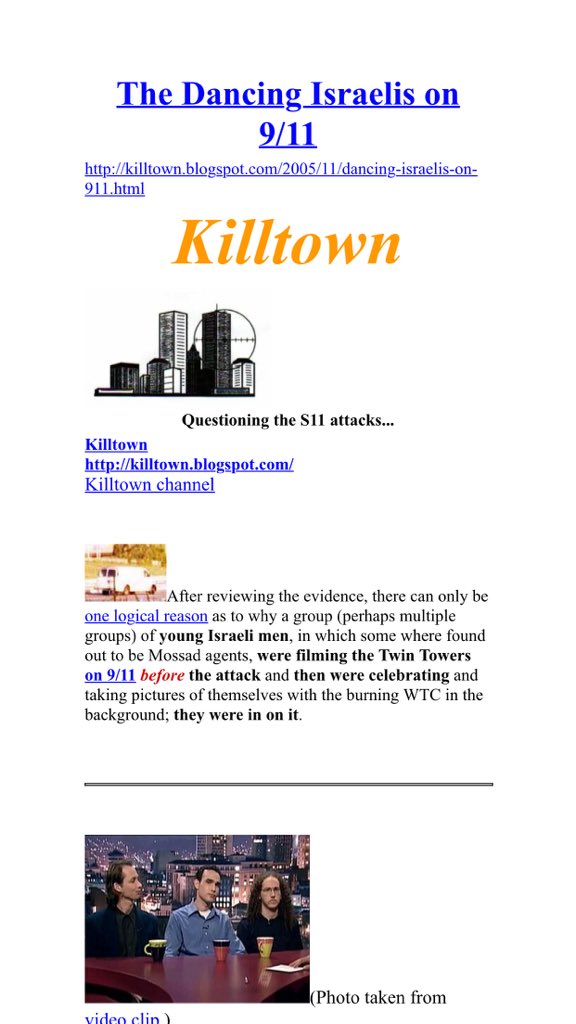 The Dancing Israelis on 9/11

http://killtown.blogspot.com/2005/11/dancing-israelis-on-911.html

Killtown

Questioning the S11 attacks...

Killtown
http://killtown.blogspot.com/
Killtown channel

After reviewing the evidence, there can only be one logical reason as to why a group (perhaps multiple groups) of young Israeli men, in which some where found out to be Mossad agents, were filming the Twin Towers on 9/11 before the attack and then were celebrating and taking pictures of themselves with the burning WTC in the background; they were in on it.

(Photo taken from video clip.)